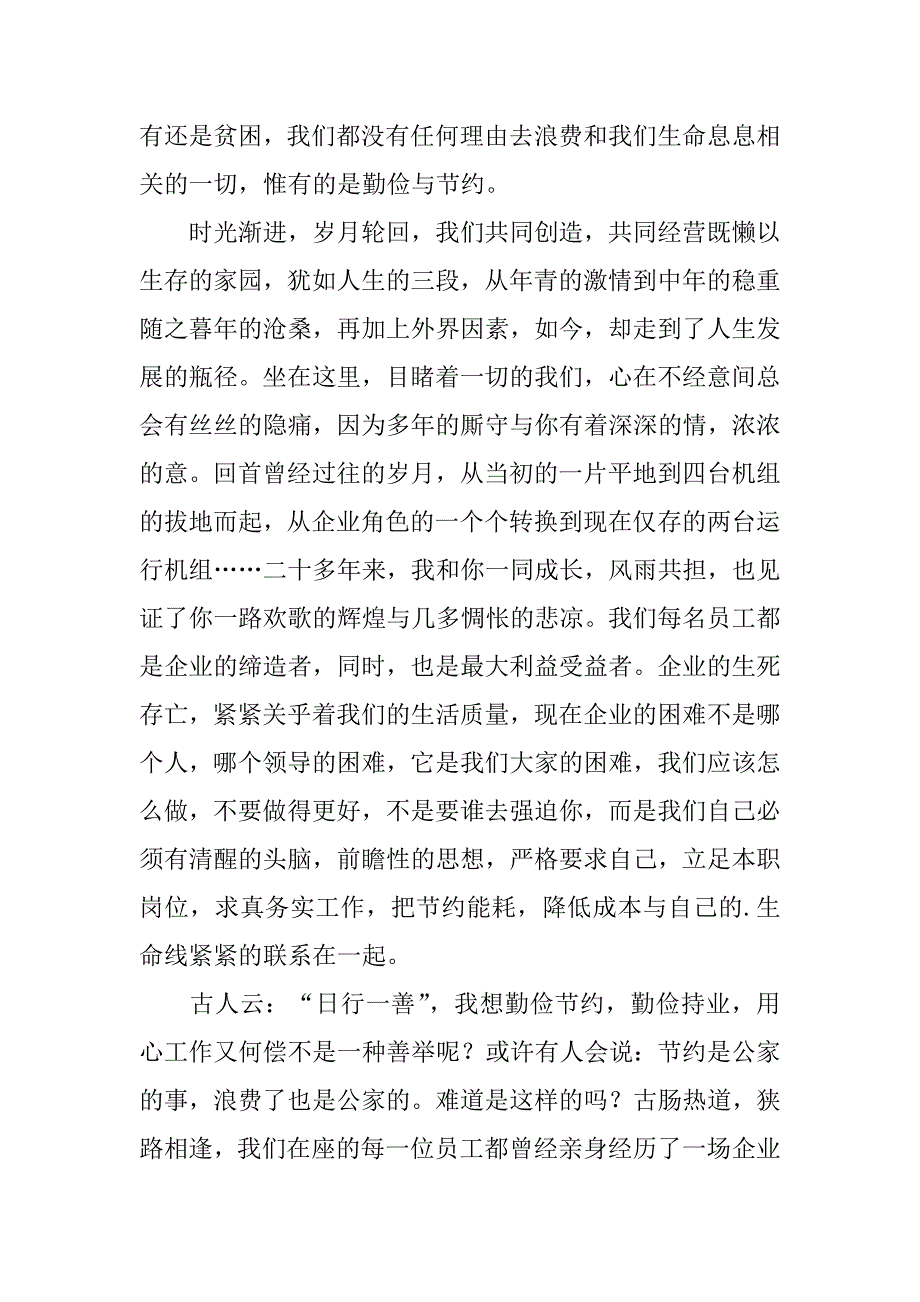 有还是贫困，我们都没有任何理由去浪费和我们生命息息相关的一切，惟有的是勤俭与节约。

时光渐进，岁月轮回，我们共同创造，共同经营既懒以生存的家园，犹如人生的三段，从年青的激情到中年的稳重随之暮年的沧桑，再加上外界因素，如今，却走到了人生发展的瓶径。坐在这里，目睹着一切的我们，心在不经意间总会有丝丝的隐痛，因为多年的厮守与你有着深深的情，浓浓的意。回首曾经过往的岁月，从当初的一片平地到四台机组的拔地而起，从企业角色的一个个转换到现在仅存的两台运行机组……二十多年来，我和你一同成长，风雨共担，也见证了你一路欢歌的辉煌与几多惆怅的悲凉。我们每名员工都是企业的缔造者，同时，也是最大利益受益者。企业的生死存亡，紧紧关乎着我们的生活质量，现在企业的困难不是哪个人，哪个领导的困难，它是我们大家的困难，我们应该怎么做，不要做得更好，不是要谁去强迫你，而是我们自己必须有清醒的头脑，前瞻性的思想，严格要求自己，立足本职岗位，求真务实工作，把节约能耗，降低成本与自己的.生命线紧紧的联系在一起。

古人云：“日行一善”，我想勤俭节约，勤俭持业，用心工作又何偿不是一种善举呢？或许有人会说：节约是公家的事，浪费了也是公家的。难道是这样的吗？古肠热道，狭路相逢，我们在座的每一位员工都曾经亲身经历了一场企业